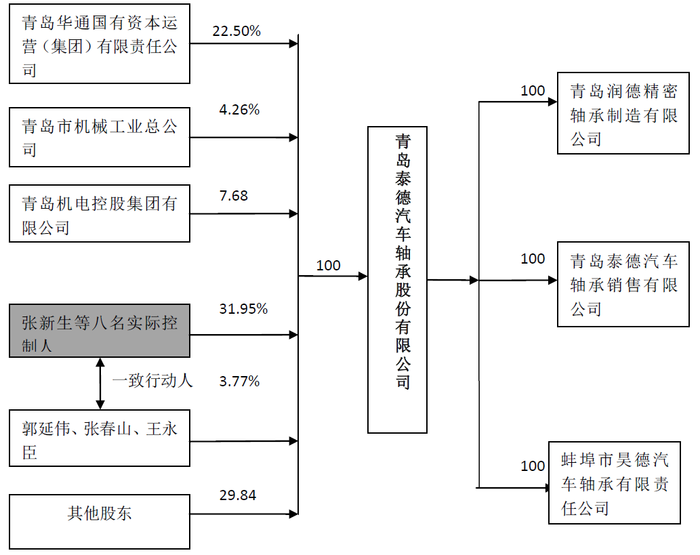 青岛华通国有资本运营（集团）有限责任公司

22.50%

青岛市机械工业总公司

4.26%

青岛机电控股集团有限公司

7.68

张新生等八名实际控制人

31.95%

一致行动人

3.77%

郭延伟、张春山、王永臣

其他股东

29.84

100

青岛泰德汽车轴承股份有限公司

100

青岛润德精密轴承制造有限公司

100

青岛泰德汽车轴承销售有限公司

100

蚌埠市昊德汽车轴承有限责任公司